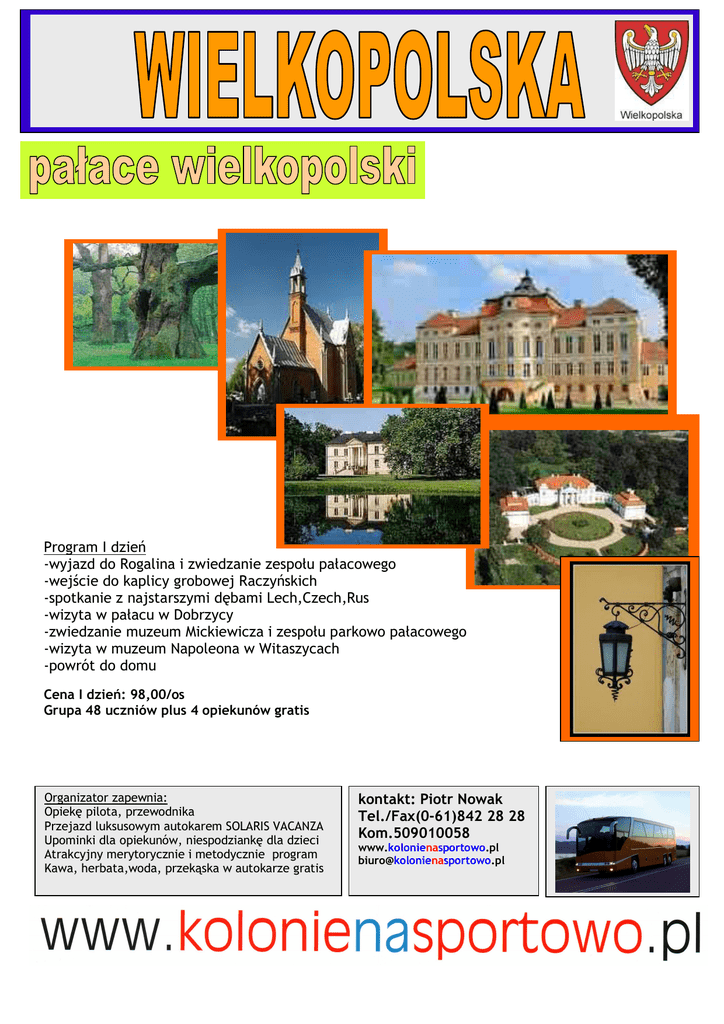 WIELKOPOLSKA

Wielkopolska

pałace wielkopolski

Program I dzień
-wyjazd do Rogalina i zwiedzanie zespołu pałacowego
-wejście do kaplicy grobowej Raczyńskich
-spotkanie z najstarszymi dębami Lech,Czech,Rus
-wizyta w pałacu w Dobrzycy
-zwiedzanie muzeum Mickiewicza i zespołu parkowo pałacowego
-wizyta w muzeum Napoleona w Witaszycach
-powrót do domu

Cena I dzień: 98,00/os
Grupa 48 uczniów plus 4 opiekunów gratis

Organizator zapewnia:
Opiekę pilota, przewodnika
Przejazd luksusowym autokarem SOLARIS VACANZA
Upominki dla opiekunów, niespodziankę dla dzieci
Atrakcyjny merytorycznie i metodycznie program
Kawa, herbata,woda, przekąska w autokarze gratis

kontakt: Piotr Nowak
Tel./Fax(0-61)842 28 28
Kom.509010058
www.kolonienasportowo.pl
biuro@kolonienasportowo.pl

www.kolonienasportowo.pl